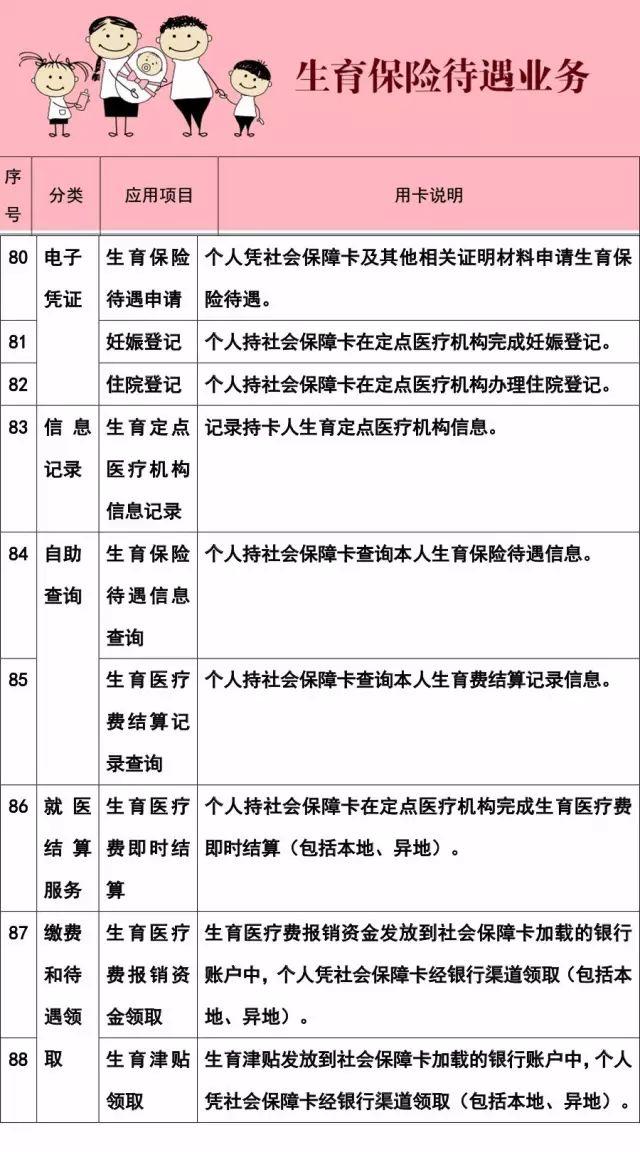 生育保险待遇业务

| 序号 | 分类 | 应用项目 | 用卡说明 |
|---|---|---|---|
| 80 | 电子凭证 | 生育保险待遇申请 | 个人凭社会保障卡及其他相关证明材料申请生育保险待遇。 |
| 81 | | 妊娠登记 | 个人持社会保障卡在定点医疗机构完成妊娠登记。 |
| 82 | | 住院登记 | 个人持社会保障卡在定点医疗机构办理住院登记。 |
| 83 | 信息记录 | 生育定点医疗机构信息记录 | 记录持卡人生育定点医疗机构信息。 |
| 84 | 自助查询 | 生育保险待遇信息查询 | 个人持社会保障卡查询本人生育保险待遇信息。 |
| 85 | | 生育医疗费结算记录查询 | 个人持社会保障卡查询本人生育费结算记录信息。 |
| 86 | 就医结算服务 | 生育医疗费即时结算 | 个人持社会保障卡在定点医疗机构完成生育医疗费即时结算（包括本地、异地）。 |
| 87 | 缴费和待遇领取 | 生育医疗费报销资金领取 | 生育医疗费报销资金发放到社会保障卡加载的银行账户中，个人凭社会保障卡经银行渠道领取（包括本地、异地）。 |
| 88 | | 生育津贴领取 | 生育津贴发放到社会保障卡加载的银行账户中，个人凭社会保障卡经银行渠道领取（包括本地、异地）。 |